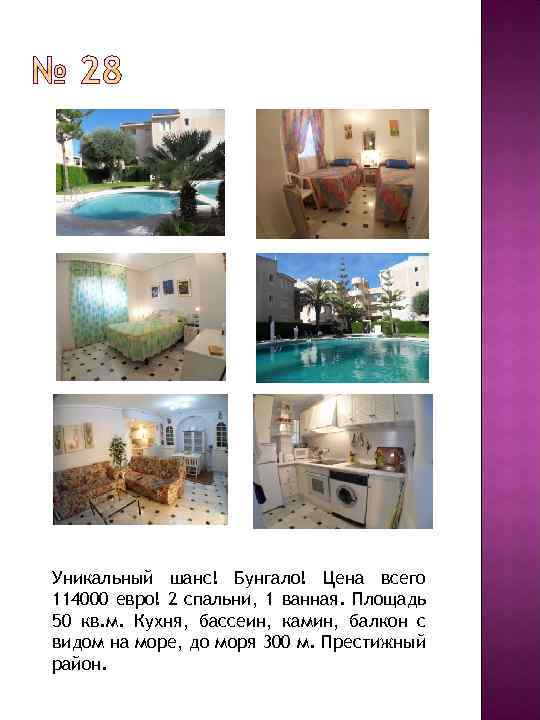 № 28

Уникальный шанс! Бунгало! Цена всего 114000 евро! 2 спальни, 1 ванная. Площадь 50 кв.м. Кухня, бассеин, камин, балкон с видом на море, до моря 300 м. Престижный район.